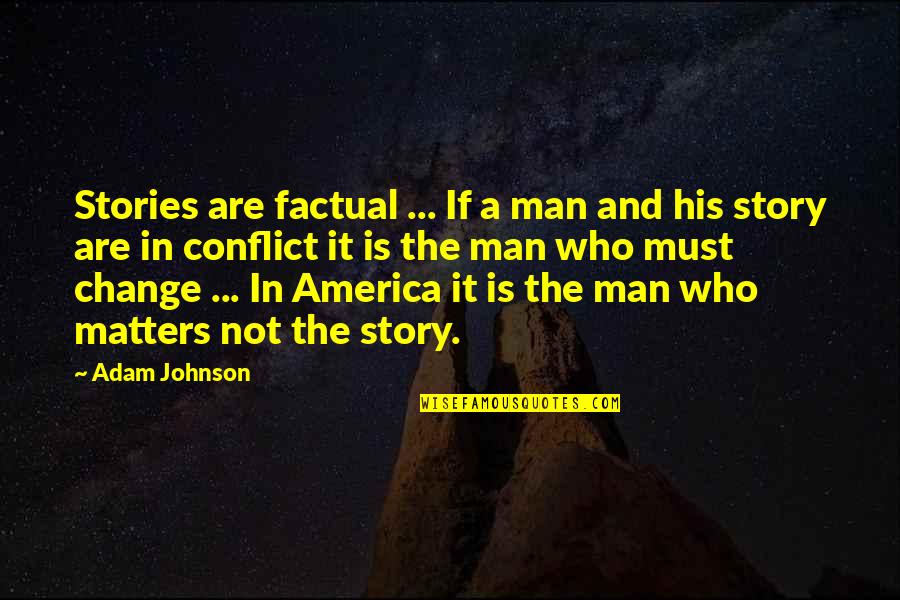 Stories are factual ... If a man and his story are in conflict it is the man who must change ... In America it is the man who matters not the story.

~ Adam Johnson

WISEFAMOUSQUOTES.COM